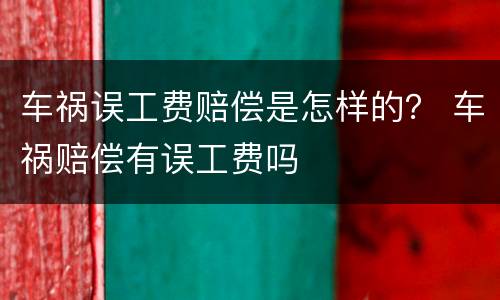 车祸误工费赔偿是怎样的？ 车祸赔偿有误工费吗